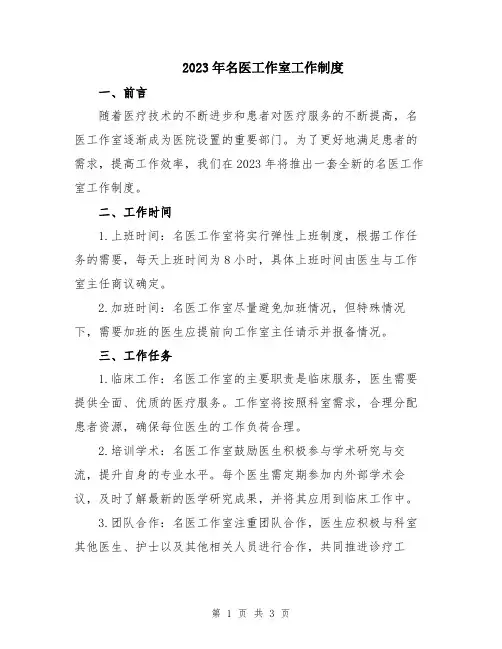 2023年名医工作室工作制度

一、前言

随着医疗技术的不断进步和患者对医疗服务的不断提高，名医工作室逐渐成为医院设置的重要部门。为了更好地满足患者的需求，提高工作效率，我们在2023年将推出一套全新的名医工作室工作制度。

二、工作时间

1.上班时间：名医工作室将实行弹性上班制度，根据工作任务的需要，每天上班时间为8小时，具体上班时间由医生与工作室主任商议确定。

2.加班时间：名医工作室尽量避免加班情况，但特殊情况下，需要加班的医生应提前向工作室主任请示并报备情况。

三、工作任务

1.临床工作：名医工作室的主要职责是临床服务，医生需要提供全面、优质的医疗服务。工作室将按照科室需求，合理分配患者资源，确保每位医生的工作负荷合理。

2.培训学术：名医工作室鼓励医生积极参与学术研究与交流，提升自身的专业水平。每个医生需定期参加内外部学术会议，及时了解最新的医学研究成果，并将其应用到临床工作中。

3.团队合作：名医工作室注重团队合作，医生应积极与科室其他医生、护士以及其他相关人员进行合作，共同推进诊疗工

第 1 页 共 3 页